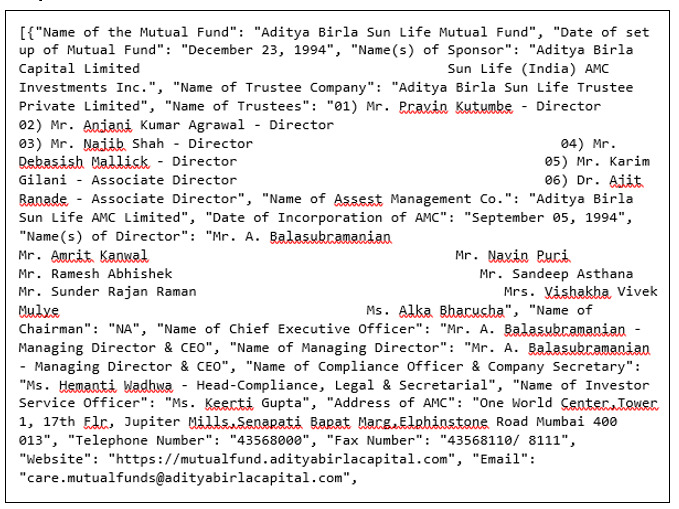 [{"Name of the Mutual Fund": "Aditya Birla Sun Life Mutual Fund", "Date of set up of Mutual Fund": "December 23, 1994", "Name(s) of Sponsor": "Aditya Birla Capital Limited Sun Life (India) AMC Investments Inc.", "Name of Trustee Company": "Aditya Birla Sun Life Trustee Private Limited", "Name of Trustees": "01) Mr. Pravin Kutumbe - Director
02) Mr. Anjani Kumar Agrawal - Director
03) Mr. Najib Shah - Director 04) Mr. Debasish Mallick - Director 05) Mr. Karim Gilani - Associate Director 06) Dr. Ajit Ranade - Associate Director", "Name of Assest Management Co.": "Aditya Birla Sun Life AMC Limited", "Date of Incorporation of AMC": "September 05, 1994", "Name(s) of Director": "Mr. A. Balasubramanian
Mr. Amrit Kanwal Mr. Navin Puri
Mr. Ramesh Abhishek Mr. Sandeep Asthana
Mr. Sunder Rajan Raman Mrs. Vishakha Vivek Mulye Ms. Alka Bharucha", "Name of Chairman": "NA", "Name of Chief Executive Officer": "Mr. A. Balasubramanian - Managing Director & CEO", "Name of Managing Director": "Mr. A. Balasubramanian - Managing Director & CEO", "Name of Compliance Officer & Company Secretary": "Ms. Hemanti Wadhwa - Head-Compliance, Legal & Secretarial", "Name of Investor Service Officer": "Ms. Keerti Gupta", "Address of AMC": "One World Center,Tower 1, 17th Flr, Jupiter Mills,Senapati Bapat Marg,Elphinstone Road Mumbai 400 013", "Telephone Number": "43568000", "Fax Number": "43568110/ 8111", "Website": "https://mutualfund.adityabirlacapital.com", "Email": "care.mutualfunds@adityabirlacapital.com",